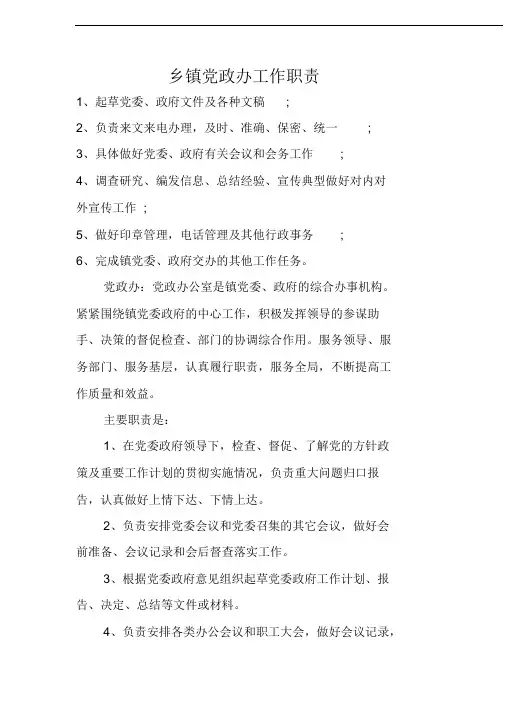 乡镇党政办工作职责

1、起草党委、政府文件及各种文稿 ;

2、负责来文来电办理，及时、准确、保密、统一 ;

3、具体做好党委、政府有关会议和会务工作 ;

4、调查研究、编发信息、总结经验、宣传典型做好对内对外宣传工作 ;

5、做好印章管理，电话管理及其他行政事务 ;

6、完成镇党委、政府交办的其他工作任务。

党政办：党政办公室是镇党委、政府的综合办事机构。紧紧围绕镇党委政府的中心工作，积极发挥领导的参谋助手、决策的督促检查、部门的协调综合作用。服务领导、服务部门、服务基层，认真履行职责，服务全局，不断提高工作质量和效益。

主要职责是：

1、在党委政府领导下，检查、督促、了解党的方针政策及重要工作计划的贯彻实施情况，负责重大问题归口报告，认真做好上情下达、下情上达。

2、负责安排党委会议和党委召集的其它会议，做好会前准备、会议记录和会后督查落实工作。

3、根据党委政府意见组织起草党委政府工作计划、报告、决定、总结等文件或材料。

4、负责安排各类办公会议和职工大会，做好会议记录，